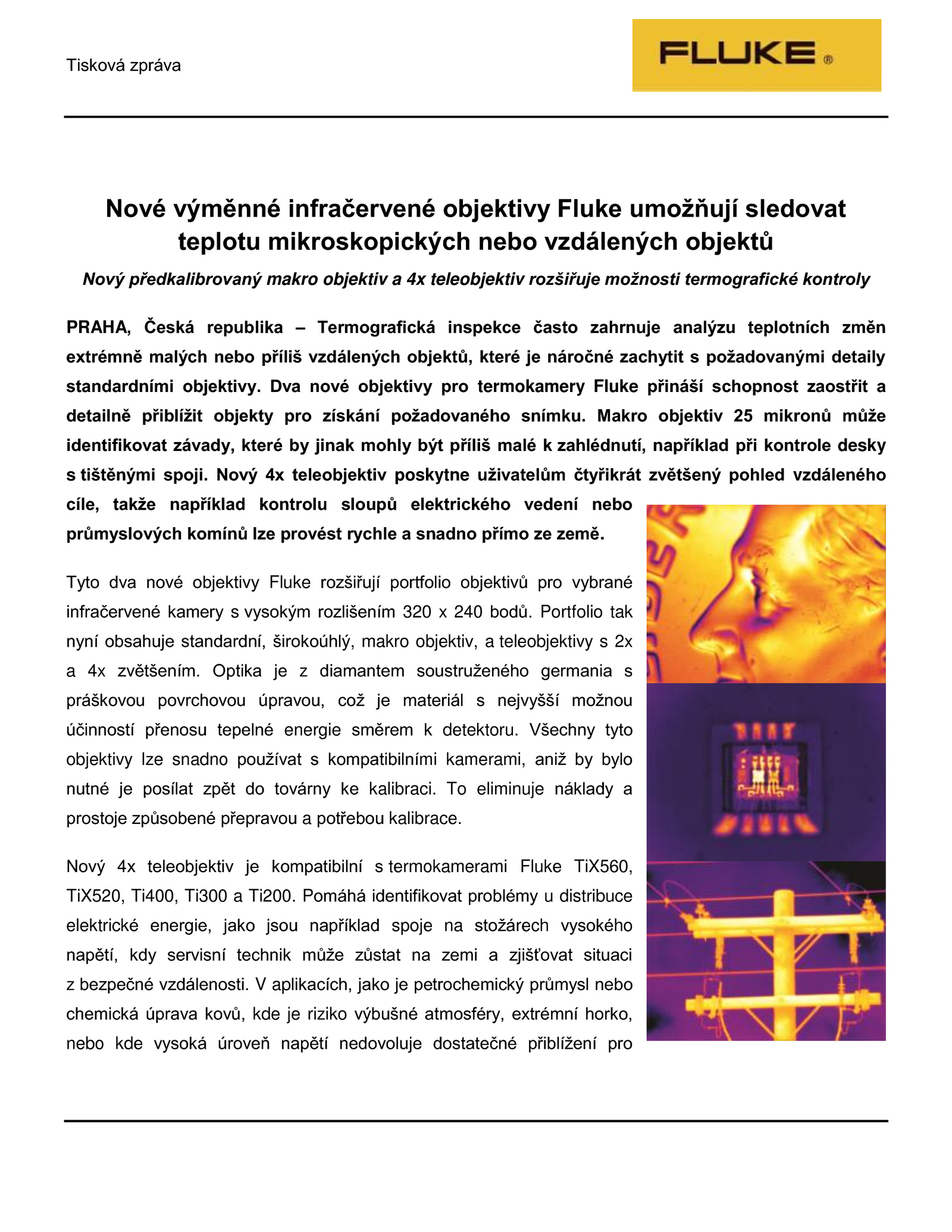 Tisková zpráva

FLUKE®

Nové výměnné infračervené objektivy Fluke umožňují sledovat teplotu mikroskopických nebo vzdálených objektů

Nový předkalibrovaný makro objektiv a 4x teleobjektiv rozšiřuje možnosti termografické kontroly

PRAHA, Česká republika – Termografická inspekce často zahrnuje analýzu teplotních změn extrémně malých nebo příliš vzdálených objektů, které je náročné zachytit s požadovanými detaily standardními objektivy. Dva nové objektivy pro termokamery Fluke přináší schopnost zaostřit a detailně přiblížit objekty pro získání požadovaného snímku. Makro objektiv 25 mikronů může identifikovat závady, které by jinak mohly být příliš malé k zahlédnutí, například při kontrole desky s tištěnými spoji. Nový 4x teleobjektiv poskytne uživatelům čtyřikrát zvětšený pohled vzdáleného cíle, takže například kontrolu sloupů elektrického vedení nebo průmyslových komínů lze provést rychle a snadno přímo ze země.

Tyto dva nové objektivy Fluke rozšiřují portfolio objektivů pro vybrané infračervené kamery s vysokým rozlišením 320 x 240 bodů. Portfolio tak nyní obsahuje standardní, širokoúhlý, makro objektiv, a teleobjektivy s 2x a 4x zvětšením. Optika je z diamantem soustruženého germania s práškovou povrchovou úpravou, což je materiál s nejvyšší možnou účinností přenosu tepelné energie směrem k detektoru. Všechny tyto objektivy lze snadno používat s kompatibilními kamerami, aniž by bylo nutné je posílat zpět do továrny ke kalibraci. To eliminuje náklady a prostoje způsobené přepravou a potřebou kalibrace.

Nový 4x teleobjektiv je kompatibilní s termokamerami Fluke TiX560, TiX520, Ti400, Ti300 a Ti200. Pomáhá identifikovat problémy u distribuce elektrické energie, jako jsou například spoje na stožárech vysokého napětí, kdy servisní technik může zůstat na zemi a zjišťovat situaci z bezpečné vzdálenosti. V aplikacích, jako je petrochemický průmysl nebo chemická úprava kovů, kde je riziko výbušné atmosféry, extrémní horko, nebo kde vysoká úroveň napětí nedovoluje dostatečné přiblížení pro